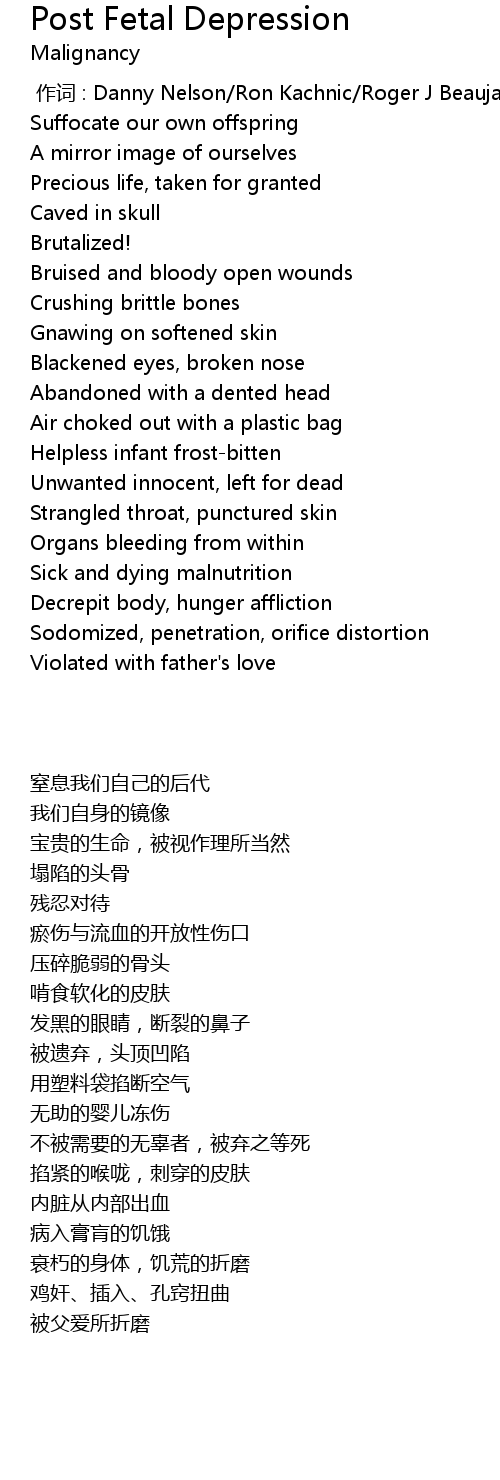 Post Fetal Depression
Malignancy

作词 : Danny Nelson/Ron Kachnic/Roger J Beauja
Suffocate our own offspring
A mirror image of ourselves
Precious life, taken for granted
Caved in skull
Brutalized!
Bruised and bloody open wounds
Crushing brittle bones
Gnawing on softened skin
Blackened eyes, broken nose
Abandoned with a dented head
Air choked out with a plastic bag
Helpless infant frost-bitten
Unwanted innocent, left for dead
Strangled throat, punctured skin
Organs bleeding from within
Sick and dying malnutrition
Decrepit body, hunger affliction
Sodomized, penetration, orifice distortion
Violated with father's love

窒息我们自己的后代
我们自身的镜像
宝贵的生命，被视作理所当然
塌陷的头骨
残忍对待
瘀伤与流血的开放性伤口
压碎脆弱的骨头
啃食软化的皮肤
发黑的眼睛，断裂的鼻子
被遗弃，头顶凹陷
用塑料袋掐断空气
无助的婴儿冻伤
不被需要的无辜者，被弃之等死
掐紧的喉咙，刺穿的皮肤
内脏从内部出血
病入膏肓的饥饿
衰朽的身体，饥荒的折磨
鸡奸、插入、孔窍扭曲
被父爱所折磨